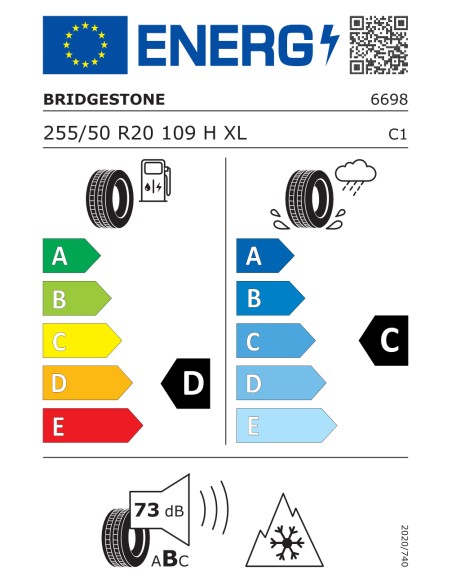 ENERG

BRIDGESTONE 6698

255/50 R20 109 H XL C1

A
B
C
D
E
D

A
B
C
D
E
C

73 dB
ABC

2020/740